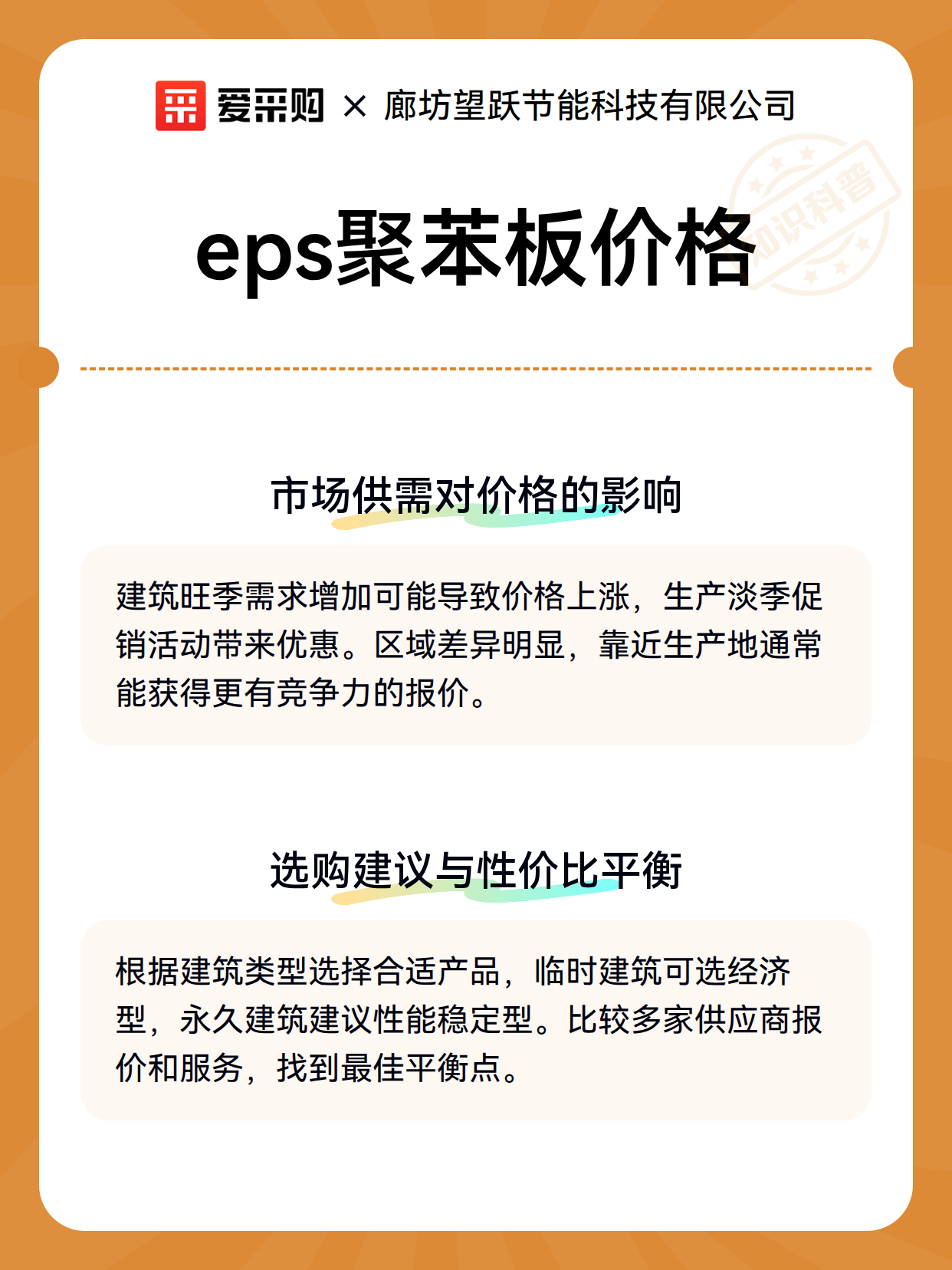 爱采购 × 廊坊望跃节能科技有限公司

知识科普

eps聚苯板价格

市场供需对价格的影响

建筑旺季需求增加可能导致价格上涨，生产淡季促销活动带来优惠。区域差异明显，靠近生产地通常能获得更有竞争力的报价。

选购建议与性价比平衡

根据建筑类型选择合适产品，临时建筑可选经济型，永久建筑建议性能稳定型。比较多家供应商报价和服务，找到最佳平衡点。